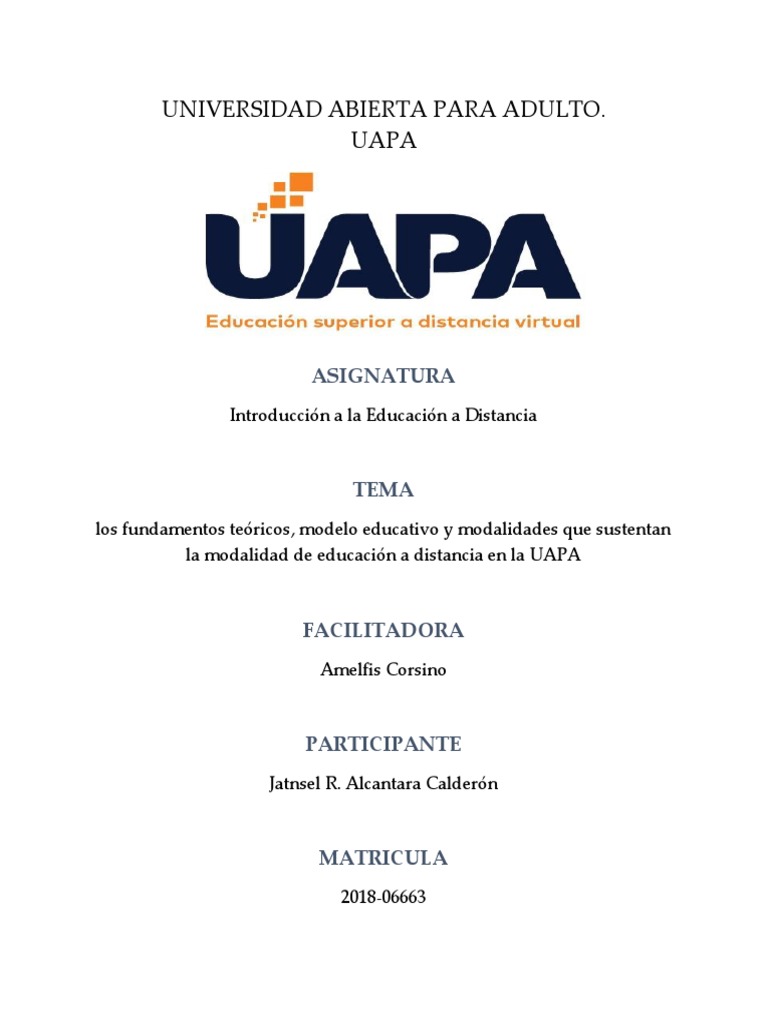 UNIVERSIDAD ABIERTA PARA ADULTO.
UAPA

UAPA
Educación superior a distancia virtual

ASIGNATURA

Introducción a la Educación a Distancia

TEMA

los fundamentos teóricos, modelo educativo y modalidades que sustentan la modalidad de educación a distancia en la UAPA

FACILITADORA

Amelfis Corsino

PARTICIPANTE

Jatnsel R. Alcantara Calderón

MATRICULA

2018-06663